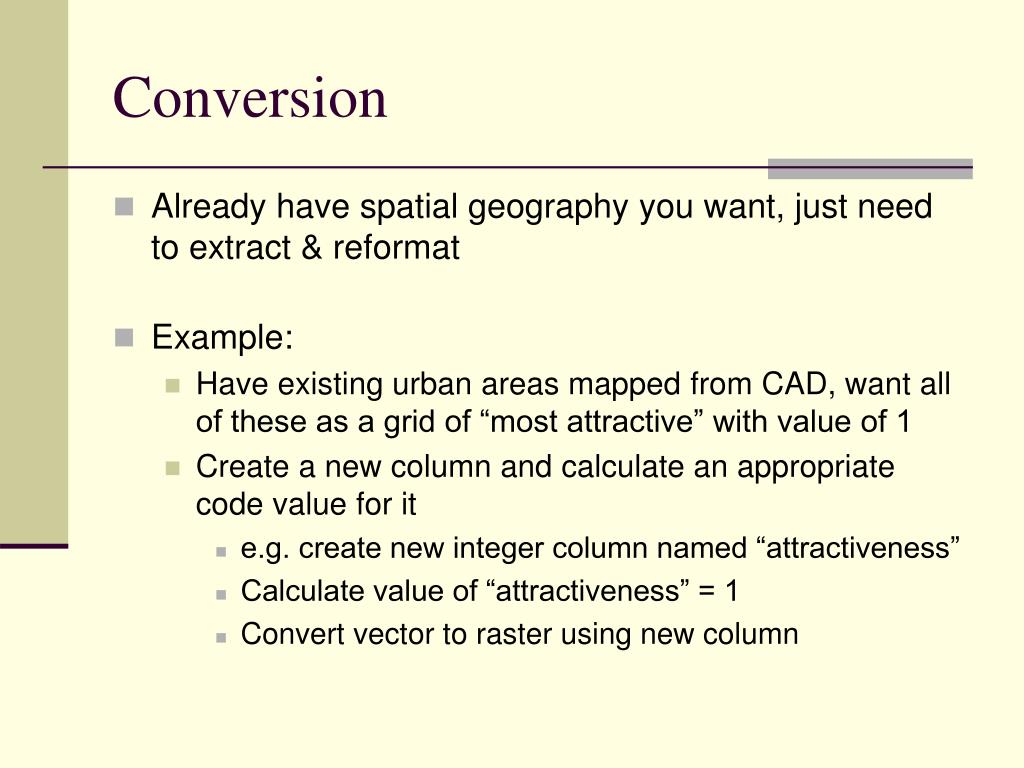 Conversion

Already have spatial geography you want, just need to extract & reformat

Example:

Have existing urban areas mapped from CAD, want all of these as a grid of “most attractive” with value of 1

Create a new column and calculate an appropriate code value for it

e.g. create new integer column named “attractiveness”

Calculate value of “attractiveness” = 1

Convert vector to raster using new column